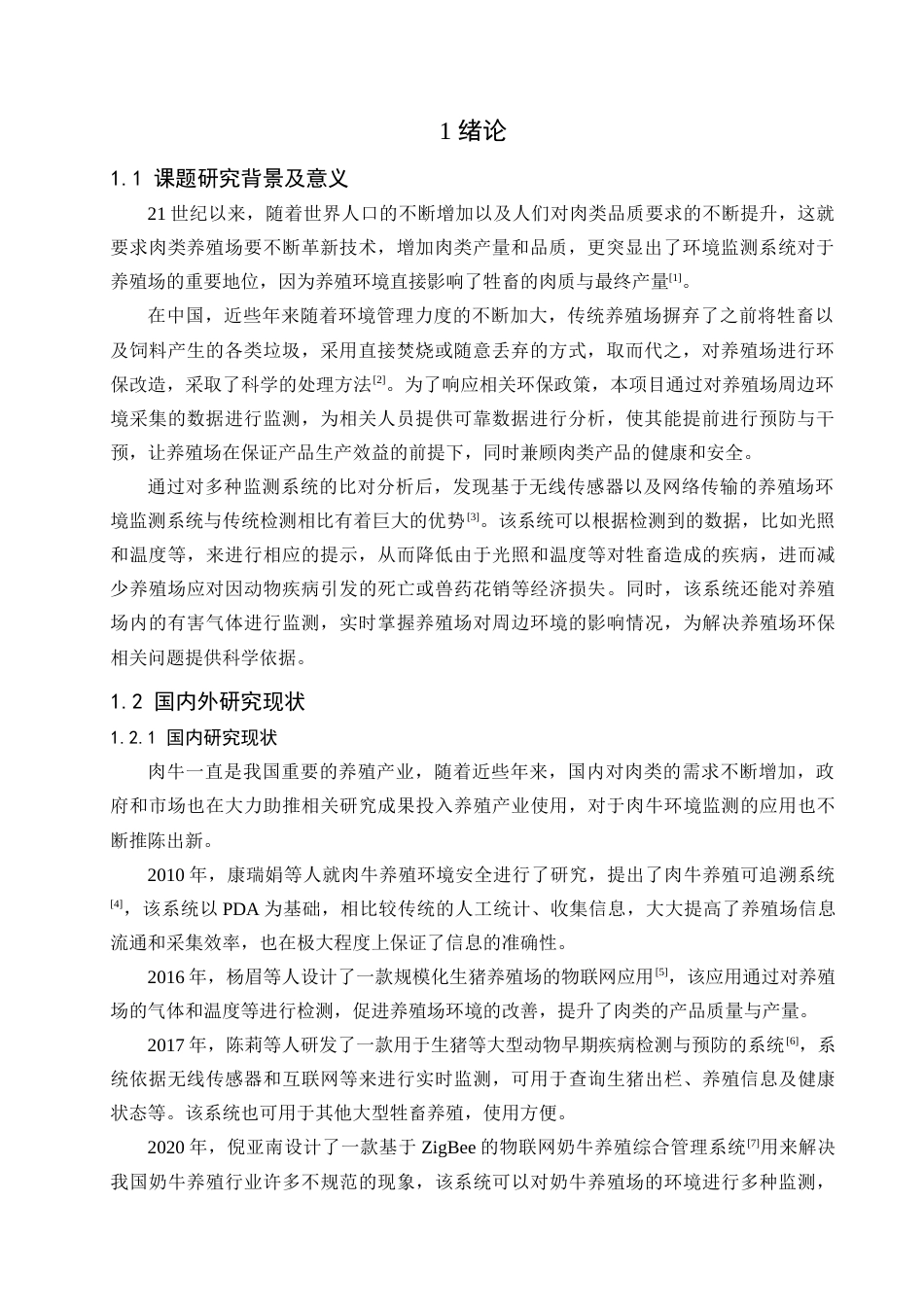 1 绪论

1.1 课题研究背景及意义

21 世纪以来，随着世界人口的不断增加以及人们对肉类品质要求的不断提升，这就要求肉类养殖场要不断革新技术，增加肉类产量和品质，更突显出了环境监测系统对于养殖场的重要地位，因为养殖环境直接影响了牲畜的肉质与最终产量$^{[1]}$。

在中国，近些年来随着环境管理力度的不断加大，传统养殖场摒弃了之前将牲畜以及饲料产生的各类垃圾，采用直接焚烧或随意丢弃的方式，取而代之，对养殖场进行环保改造，采取了科学的处理方法$^{[2]}$。为了响应相关环保政策，本项目通过对养殖场周边环境采集的数据进行监测，为相关人员提供可靠数据进行分析，使其能提前进行预防与干预，让养殖场在保证产品生产效益的前提下，同时兼顾肉类产品的健康和安全。

通过对多种监测系统的比对分析后，发现基于无线传感器以及网络传输的养殖场环境监测系统与传统检测相比有着巨大的优势$^{[3]}$。该系统可以根据检测到的数据，比如光照和温度等，来进行相应的提示，从而降低由于光照和温度等对牲畜造成的疾病，进而减少养殖场应对因动物疾病引发的死亡或兽药花销等经济损失。同时，该系统还能对养殖场内的有害气体进行监测，实时掌握养殖场对周边环境的影响情况，为解决养殖场环保相关问题提供科学依据。

1.2 国内外研究现状

1.2.1 国内研究现状

肉牛一直是我国重要的养殖产业，随着近些年来，国内对肉类的需求不断增加，政府和市场也在大力助推相关研究成果投入养殖产业使用，对于肉牛环境监测的应用也不断推陈出新。

2010 年，康瑞娟等人就肉牛养殖环境安全进行了研究，提出了肉牛养殖可追溯系统$^{[4]}$，该系统以 PDA 为基础，相比较传统的人工统计、收集信息，大大提高了养殖场信息流通和采集效率，也在极大程度上保证了信息的准确性。

2016 年，杨眉等人设计了一款规模化生猪养殖场的物联网应用$^{[5]}$，该应用通过对养殖场的气体和温度等进行检测，促进养殖场环境的改善，提升了肉类的产品质量与产量。

2017 年，陈莉等人研发了一款用于生猪等大型动物早期疾病检测与预防的系统$^{[6]}$，系统依据无线传感器和互联网等来进行实时监测，可用于查询生猪出栏、养殖信息及健康状态等。该系统也可用于其他大型牲畜养殖，使用方便。

2020 年，倪亚南设计了一款基于 ZigBee 的物联网奶牛养殖综合管理系统$^{[7]}$用来解决我国奶牛养殖行业许多不规范的现象，该系统可以对奶牛养殖场的环境进行多种监测，